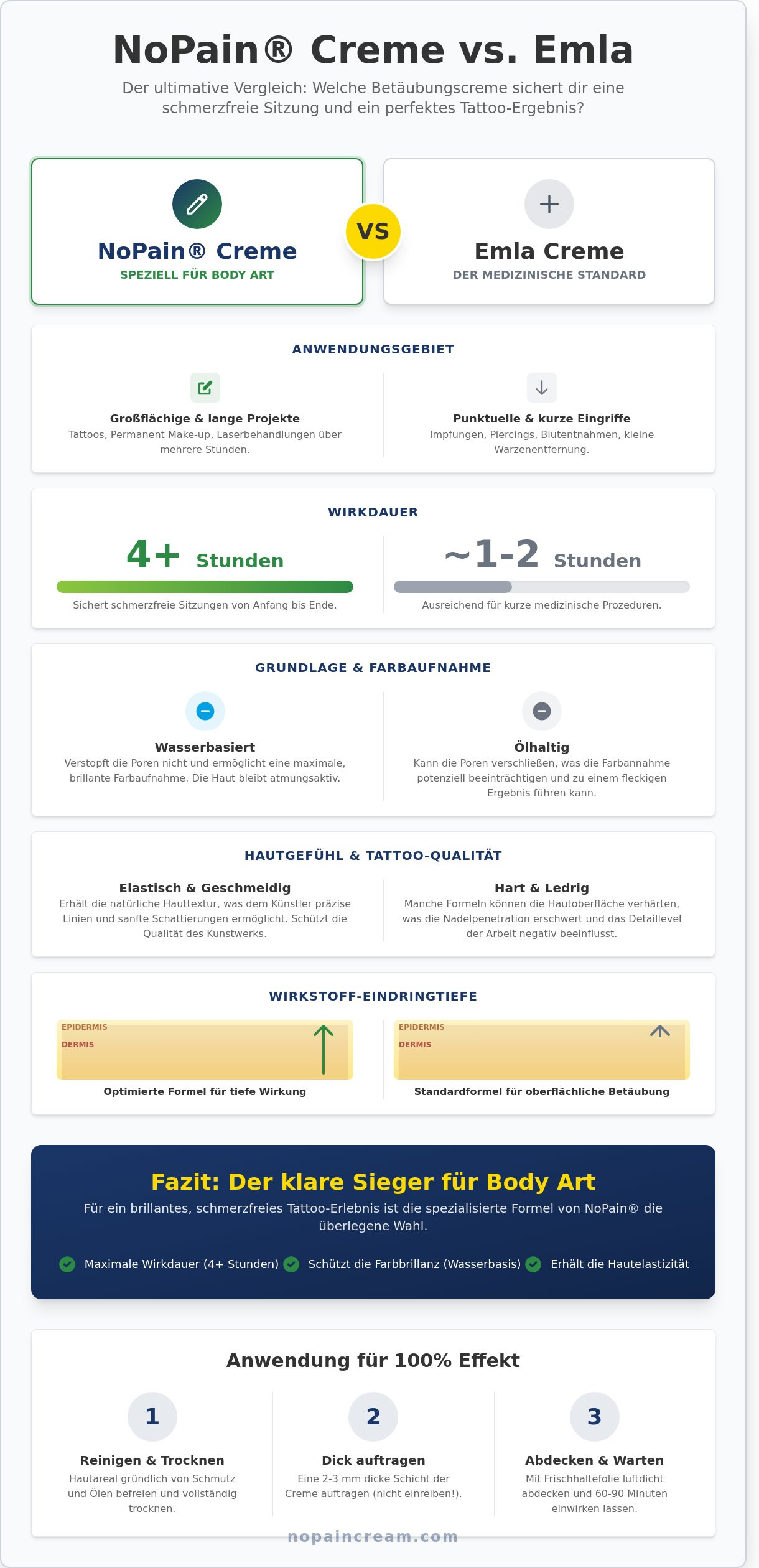 NoPain® Creme vs. Emla

Der ultimative Vergleich: Welche Betäubungscreme sichert dir eine schmerzfreie Sitzung und ein perfektes Tattoo-Ergebnis?

NoPain® Creme
SPEZIELL FÜR BODY ART

VS

Emla Creme
DER MEDIZINISCHE STANDARD

ANWENDUNGSGEBIET

Großflächige & lange Projekte
Tattoos, Permanent Make-up, Laserbehandlungen über mehrere Stunden.

Punktuelle & kurze Eingriffe
Impfungen, Piercings, Blutentnahmen, kleine Warzenentfernung.

WIRKDAUER

4+ Stunden
Sichert schmerzfreie Sitzungen von Anfang bis Ende.

~1-2 Stunden
Ausreichend für kurze medizinische Prozeduren.

GRUNDLAGE & FARBAUFNAHME

Wasserbasiert
Verstopft die Poren nicht und ermöglicht eine maximale, brillante Farbaufnahme. Die Haut bleibt atmungsaktiv.

Ölhaltig
Kann die Poren verschließen, was die Farbannahme potenziell beeinträchtigen und zu einem fleckigen Ergebnis führen kann.

HAUTGEFÜHL & TATTOO-QUALITÄT

Elastisch & Geschmeidig
Erhält die natürliche Hauttextur, was dem Künstler präzise Linien und sanfte Schattierungen ermöglicht. Schützt die Qualität des Kunstwerks.

Hart & Ledrig
Manche Formeln können die Hautoberfläche verhärten, was die Nadelpenetration erschwert und das Detaillevel der Arbeit negativ beeinflusst.

WIRKSTOFF-EINDRINGTIEFE

EPIDERMIS
DERMIS
Optimierte Formel für tiefe Wirkung

EPIDERMIS
DERMIS
Standardformel für oberflächliche Betäubung

Fazit: Der klare Sieger für Body Art
Für ein brillantes, schmerzfreies Tattoo-Erlebnis ist die spezialisierte Formel von NoPain® die überlegene Wahl.

Maximale Wirkdauer (4+ Stunden) Schützt die Farbbrillanz (Wasserbasis) Erhält die Hautelastizität

Anwendung für 100% Effekt

1
Reinigen & Trocknen
Hautareal gründlich von Schmutz und Ölen befreien und vollständig trocknen.

2
Dick auftragen
Eine 2-3 mm dicke Schicht der Creme auftragen (nicht einreiben!).

3
Abdecken & Warten
Mit Frischhaltefolie luftdicht abdecken und 60-90 Minuten einwirken lassen.

nopaincream.com